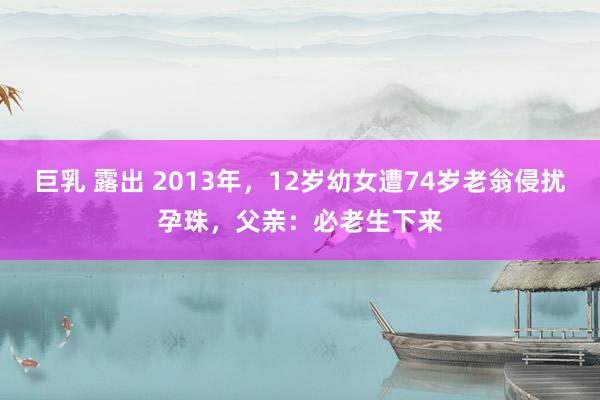 巨乳 露出 2013年，12岁幼女遭74岁老翁侵扰孕珠，父亲：必老生下来